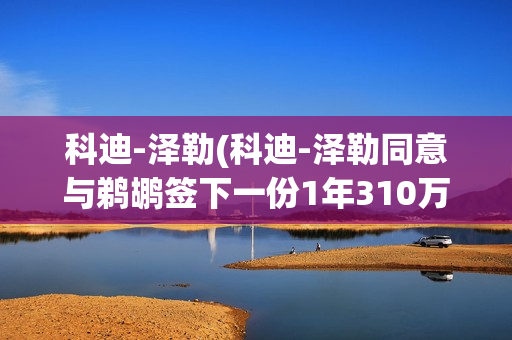 科迪-泽勒(科迪-泽勒同意与鹈鹕签下一份1年310万